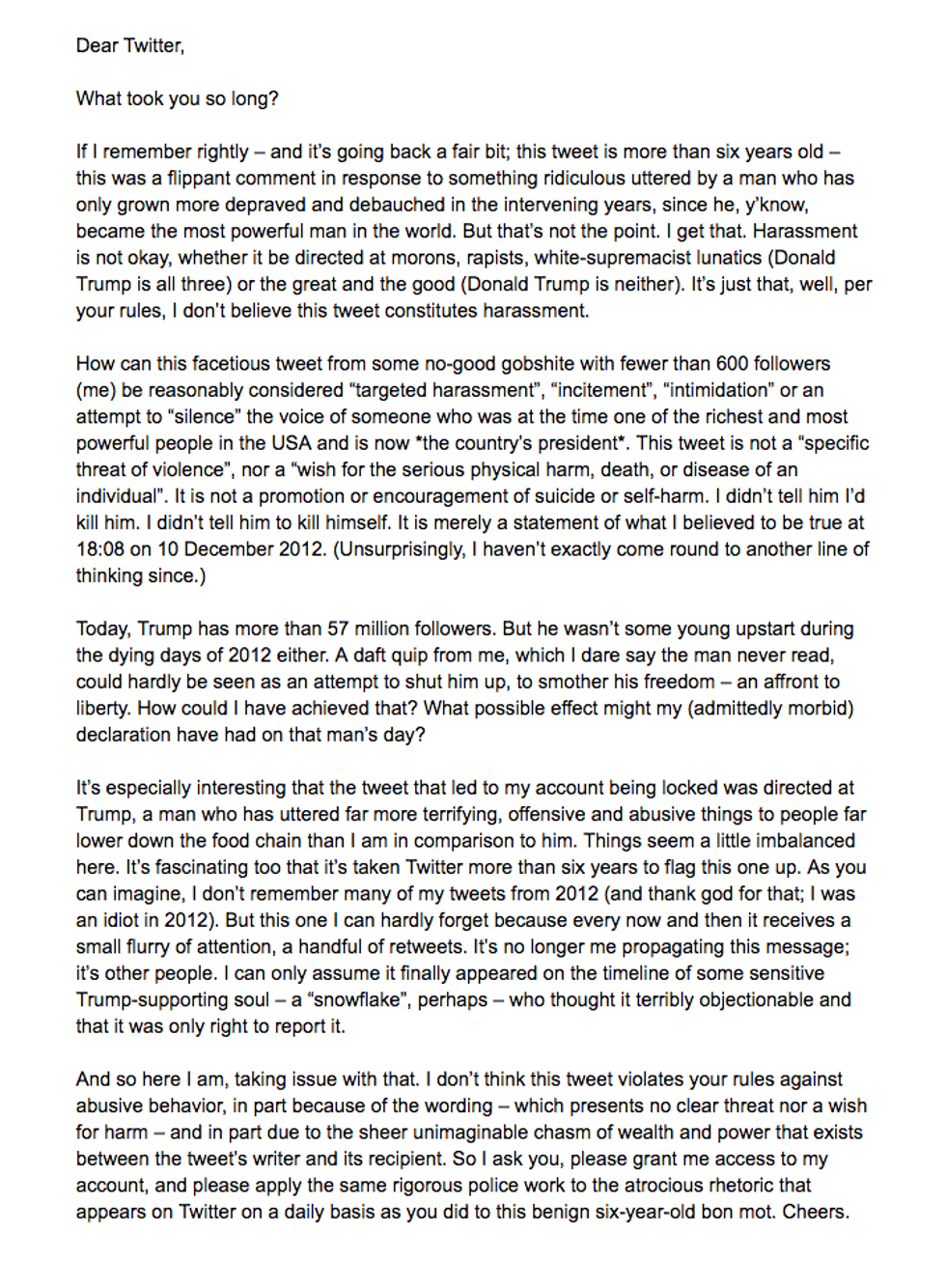 Dear Twitter,

What took you so long?

If I remember rightly – and it's going back a fair bit; this tweet is more than six years old – this was a flippant comment in response to something ridiculous uttered by a man who has only grown more depraved and debauched in the intervening years, since he, y'know, became the most powerful man in the world. But that's not the point. I get that. Harassment is not okay, whether it be directed at morons, rapists, white-supremacist lunatics (Donald Trump is all three) or the great and the good (Donald Trump is neither). It's just that, well, per your rules, I don't believe this tweet constitutes harassment.

How can this facetious tweet from some no-good gobshite with fewer than 600 followers (me) be reasonably considered "targeted harassment", "incitement", "intimidation" or an attempt to "silence" the voice of someone who was at the time one of the richest and most powerful people in the USA and is now *the country's president*. This tweet is not a "specific threat of violence", nor a "wish for the serious physical harm, death, or disease of an individual". It is not a promotion or encouragement of suicide or self-harm. I didn't tell him I'd kill him. I didn't tell him to kill himself. It is merely a statement of what I believed to be true at 18:08 on 10 December 2012. (Unsurprisingly, I haven't exactly come round to another line of thinking since.)

Today, Trump has more than 57 million followers. But he wasn't some young upstart during the dying days of 2012 either. A daft quip from me, which I dare say the man never read, could hardly be seen as an attempt to shut him up, to smother his freedom – an affront to liberty. How could I have achieved that? What possible effect might my (admittedly morbid) declaration have had on that man's day?

It's especially interesting that the tweet that led to my account being locked was directed at Trump, a man who has uttered far more terrifying, offensive and abusive things to people far lower down the food chain than I am in comparison to him. Things seem a little imbalanced here. It's fascinating too that it's taken Twitter more than six years to flag this one up. As you can imagine, I don't remember many of my tweets from 2012 (and thank god for that; I was an idiot in 2012). But this one I can hardly forget because every now and then it receives a small flurry of attention, a handful of retweets. It's no longer me propagating this message; it's other people. I can only assume it finally appeared on the timeline of some sensitive Trump-supporting soul – a "snowflake", perhaps – who thought it terribly objectionable and that it was only right to report it.

And so here I am, taking issue with that. I don't think this tweet violates your rules against abusive behavior, in part because of the wording – which presents no clear threat nor a wish for harm – and in part due to the sheer unimaginable chasm of wealth and power that exists between the tweet's writer and its recipient. So I ask you, please grant me access to my account, and please apply the same rigorous police work to the atrocious rhetoric that appears on Twitter on a daily basis as you did to this benign six-year-old bon mot. Cheers.